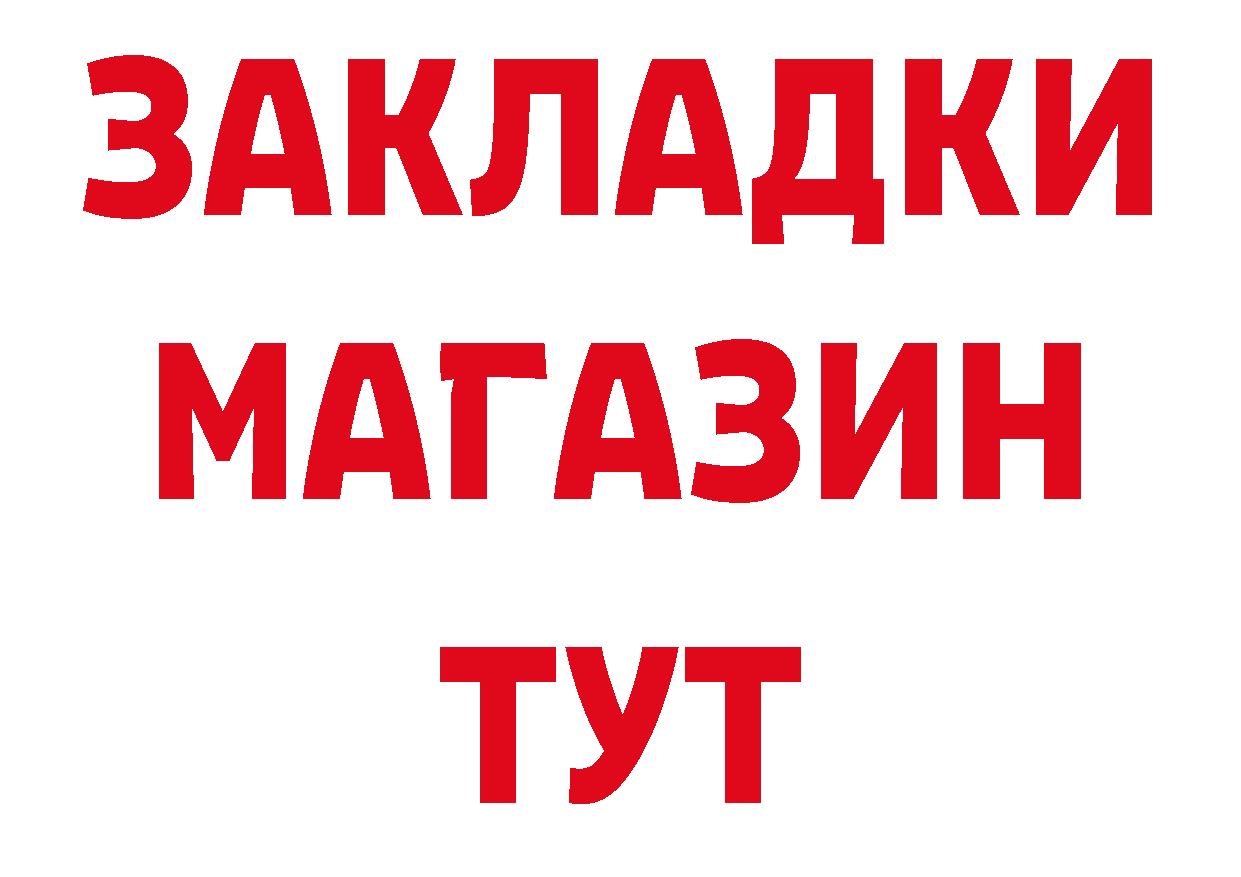 ЗАКЛАДКИ МАГАЗИН ТУТ